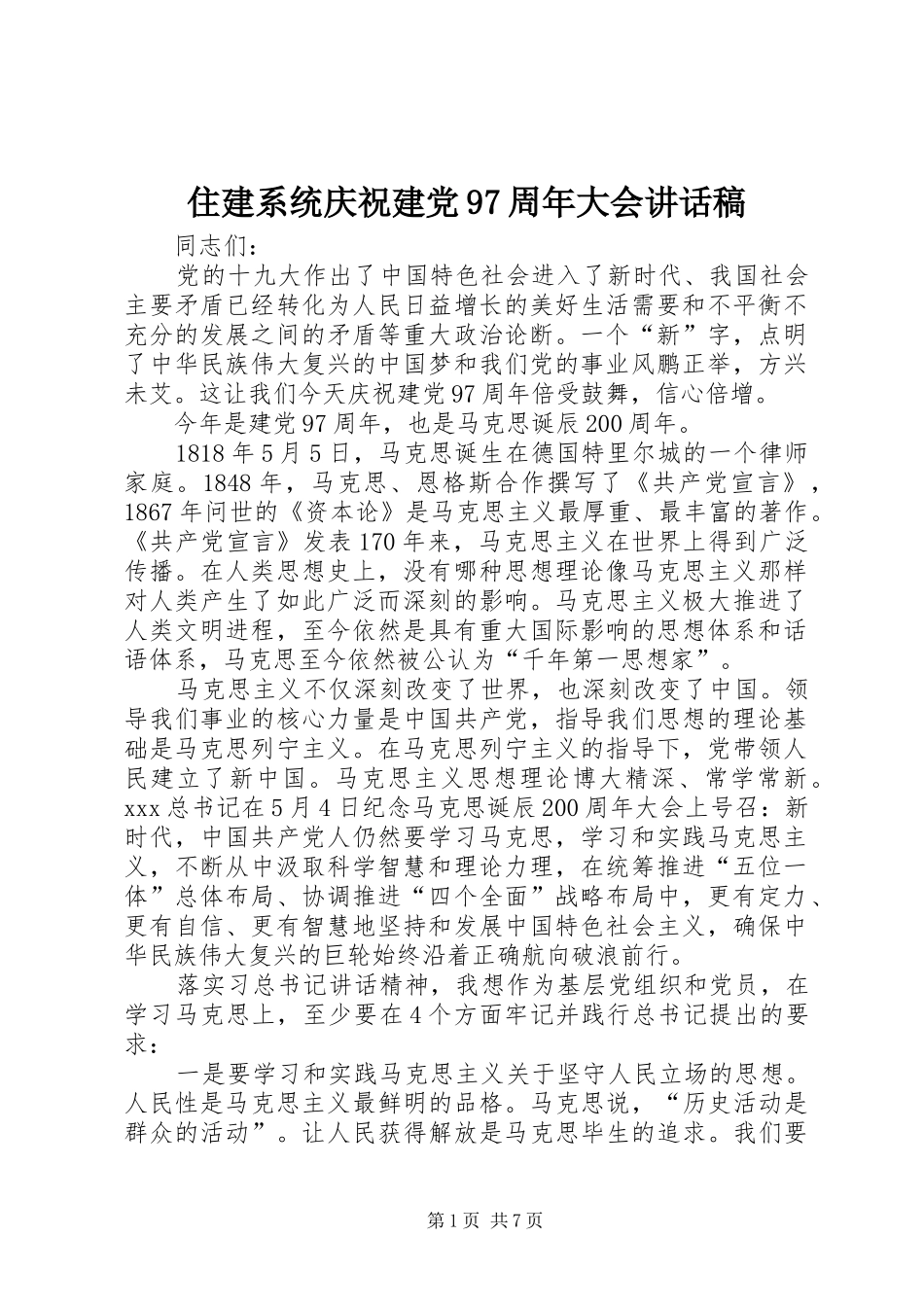 住建系统庆祝建党97周年大会讲话稿

同志们：

党的十九大作出了中国特色社会进入了新时代、我国社会主要矛盾已经转化为人民日益增长的美好生活需要和不平衡不充分的发展之间的矛盾等重大政治论断。一个“新”字，点明了中华民族伟大复兴的中国梦和我们党的事业风鹏正举，方兴未艾。这让我们今天庆祝建党97周年倍受鼓舞，信心倍增。

今年是建党97周年，也是马克思诞辰200周年。

1818年5月5日，马克思诞生在德国特里尔城的一个律师家庭。1848年，马克思、恩格斯合作撰写了《共产党宣言》，1867年问世的《资本论》是马克思主义最厚重、最丰富的著作。《共产党宣言》发表170年来，马克思主义在世界上得到广泛传播。在人类思想史上，没有哪种思想理论像马克思主义那样对人类产生了如此广泛而深刻的影响。马克思主义极大推进了人类文明进程，至今依然是具有重大国际影响的思想体系和话语体系，马克思至今依然被公认为“千年第一思想家”。

马克思主义不仅深刻改变了世界，也深刻改变了中国。领导我们事业的核心力量是中国共产党，指导我们思想的理论基础是马克思列宁主义。在马克思列宁主义的指导下，党带领人民建立了新中国。马克思主义思想理论博大精深、常学常新。xxx总书记在5月4日纪念马克思诞辰200周年大会上号召：新时代，中国共产党人仍然要学习马克思，学习和实践马克思主义，不断从中汲取科学智慧和理论力理，在统筹推进“五位一体”总体布局、协调推进“四个全面”战略布局中，更有定力、更有自信、更有智慧地坚持和发展中国特色社会主义，确保中华民族伟大复兴的巨轮始终沿着正确航向破浪前行。

落实习总书记讲话精神，我想作为基层党组织和党员，在学习马克思上，至少要在4个方面牢记并践行总书记提出的要求：

一是要学习和实践马克思主义关于坚守人民立场的思想。人民性是马克思主义最鲜明的品格。马克思说，“历史活动是群众的活动”。让人民获得解放是马克思毕生的追求。我们要

第1页 共7页